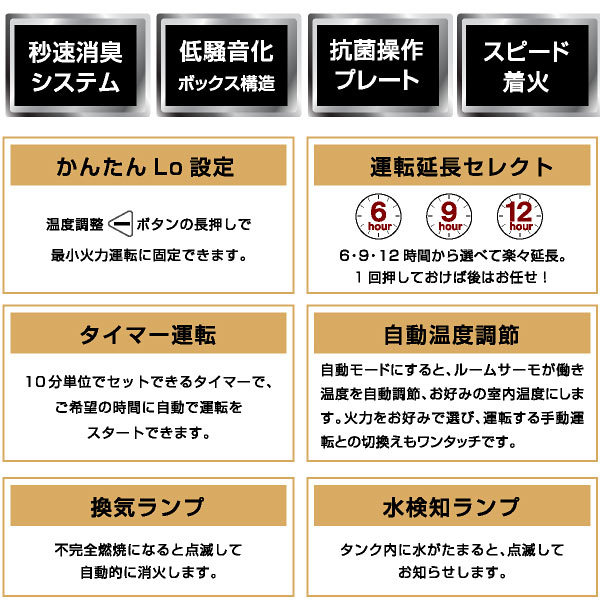 秒速消臭
システム

低騒音化
ボックス構造

抗菌操作
プレート

スピード
着火

かんたんLo設定

温度調整 ー ボタンの長押しで
最小火力運転に固定できます。

運転延長セレクト

6
hour

9
hour

12
hour

6・9・12時間から選べて楽々延長。
1回押しておけば後はお任せ！

タイマー運転

10分単位でセットできるタイマーで、
ご希望の時間に自動で運転を
スタートできます。

自動温度調節

自動モードにすると、ルームサーモが働き温度を自動調節、お好みの室内温度にします。火力をお好みで選び、運転する手動運転との切換えもワンタッチです。

換気ランプ

不完全燃焼になると点滅して
自動的に消火します。

水検知ランプ

タンク内に水がたまると、点滅して
お知らせします。